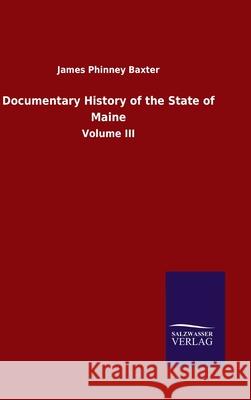 James Phinney Baxter

Documentary History of the State of Maine

Volume III

SALZWASSER VERLAG

Kraina Książek